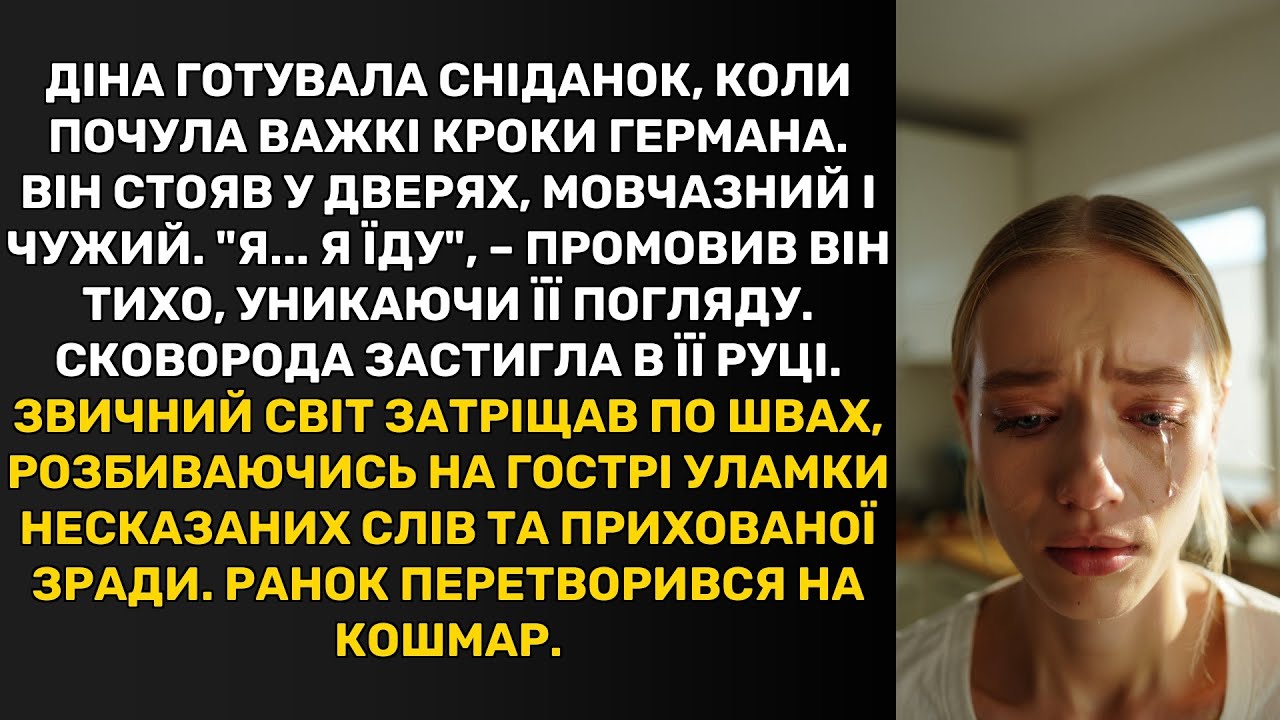 ДІНА ГОТУВАЛА СНІДАНОК, КОЛИ ПОЧУЛА ВАЖКІ КРОКИ ГЕРМАНА. ВІН СТОЯВ У ДВЕРЯХ, МОВЧАЗНИЙ І ЧУЖИЙ. "Я... Я ЇДУ", – ПРОМОВИВ ВІН ТИХО, УНИКАЮЧИ ЇЇ ПОГЛЯДУ. СКОВОРОДА ЗАСТИГЛА В ЇЇ РУЦІ. ЗВИЧНИЙ СВІТ ЗАТРІЩАВ ПО ШВАХ, РОЗБИВАЮЧИСЬ НА ГОСТРІ УЛАМКИ НЕСКАЗАНИХ СЛІВ ТА ПРИХОВАНОЇ ЗРАДИ. РАНОК ПЕРЕТВОРИВСЯ НА КОШМАР.